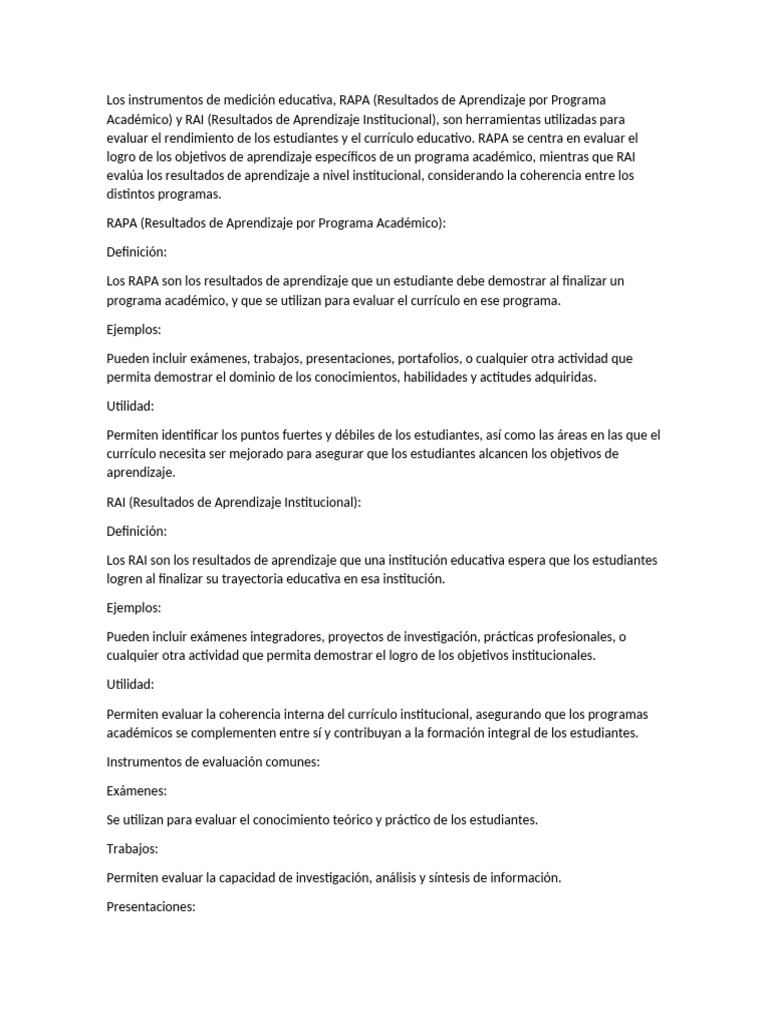 Los instrumentos de medición educativa, RAPA (Resultados de Aprendizaje por Programa Académico) y RAI (Resultados de Aprendizaje Institucional), son herramientas utilizadas para evaluar el rendimiento de los estudiantes y el currículo educativo. RAPA se centra en evaluar el logro de los objetivos de aprendizaje específicos de un programa académico, mientras que RAI evalúa los resultados de aprendizaje a nivel institucional, considerando la coherencia entre los distintos programas.

RAPA (Resultados de Aprendizaje por Programa Académico):

Definición:

Los RAPA son los resultados de aprendizaje que un estudiante debe demostrar al finalizar un programa académico, y que se utilizan para evaluar el currículo en ese programa.

Ejemplos:

Pueden incluir exámenes, trabajos, presentaciones, portafolios, o cualquier otra actividad que permita demostrar el dominio de los conocimientos, habilidades y actitudes adquiridas.

Utilidad:

Permiten identificar los puntos fuertes y débiles de los estudiantes, así como las áreas en las que el currículo necesita ser mejorado para asegurar que los estudiantes alcancen los objetivos de aprendizaje.

RAI (Resultados de Aprendizaje Institucional):

Definición:

Los RAI son los resultados de aprendizaje que una institución educativa espera que los estudiantes logren al finalizar su trayectoria educativa en esa institución.

Ejemplos:

Pueden incluir exámenes integradores, proyectos de investigación, prácticas profesionales, o cualquier otra actividad que permita demostrar el logro de los objetivos institucionales.

Utilidad:

Permiten evaluar la coherencia interna del currículo institucional, asegurando que los programas académicos se complementen entre sí y contribuyan a la formación integral de los estudiantes.

Instrumentos de evaluación comunes:

Exámenes:

Se utilizan para evaluar el conocimiento teórico y práctico de los estudiantes.

Trabajos:

Permiten evaluar la capacidad de investigación, análisis y síntesis de información.

Presentaciones: